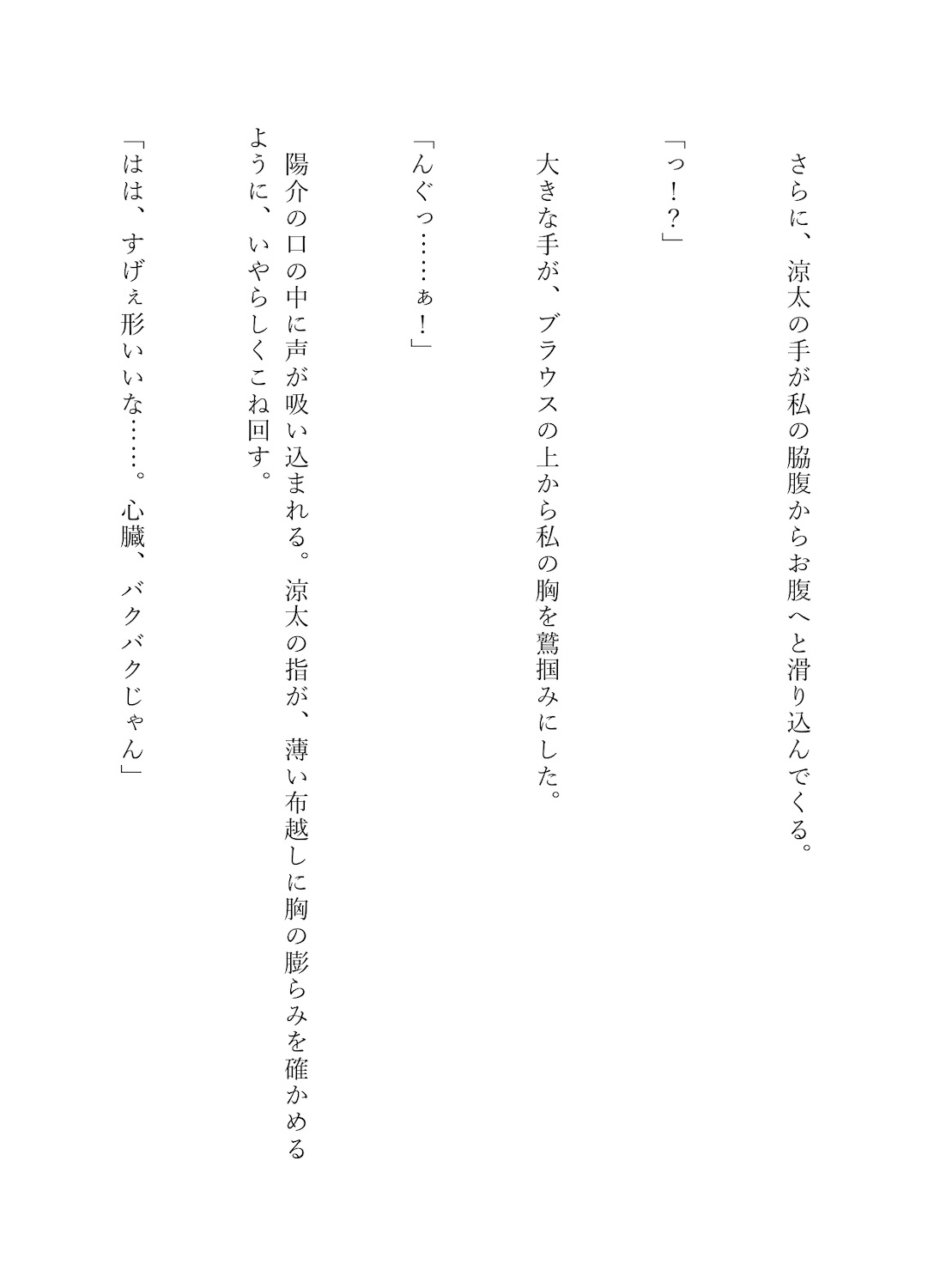 さらに、涼太の手が私の脇腹からお腹へと滑り込んでくる。

「っ！？」

大きな手が、ブラウスの上から私の胸を鷲掴みにした。

「んぐっ……ぁ！」

陽介の口の中に声が吸い込まれる。涼太の指が、薄い布越しに胸の膨らみを確かめるように、いやらしくこね回す。

「はは、すげぇ形いいな……。心臓、バクバクじゃん」